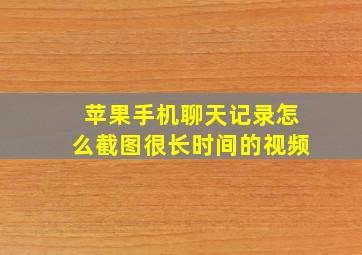 苹果手机聊天记录怎么截图很长时间的视频